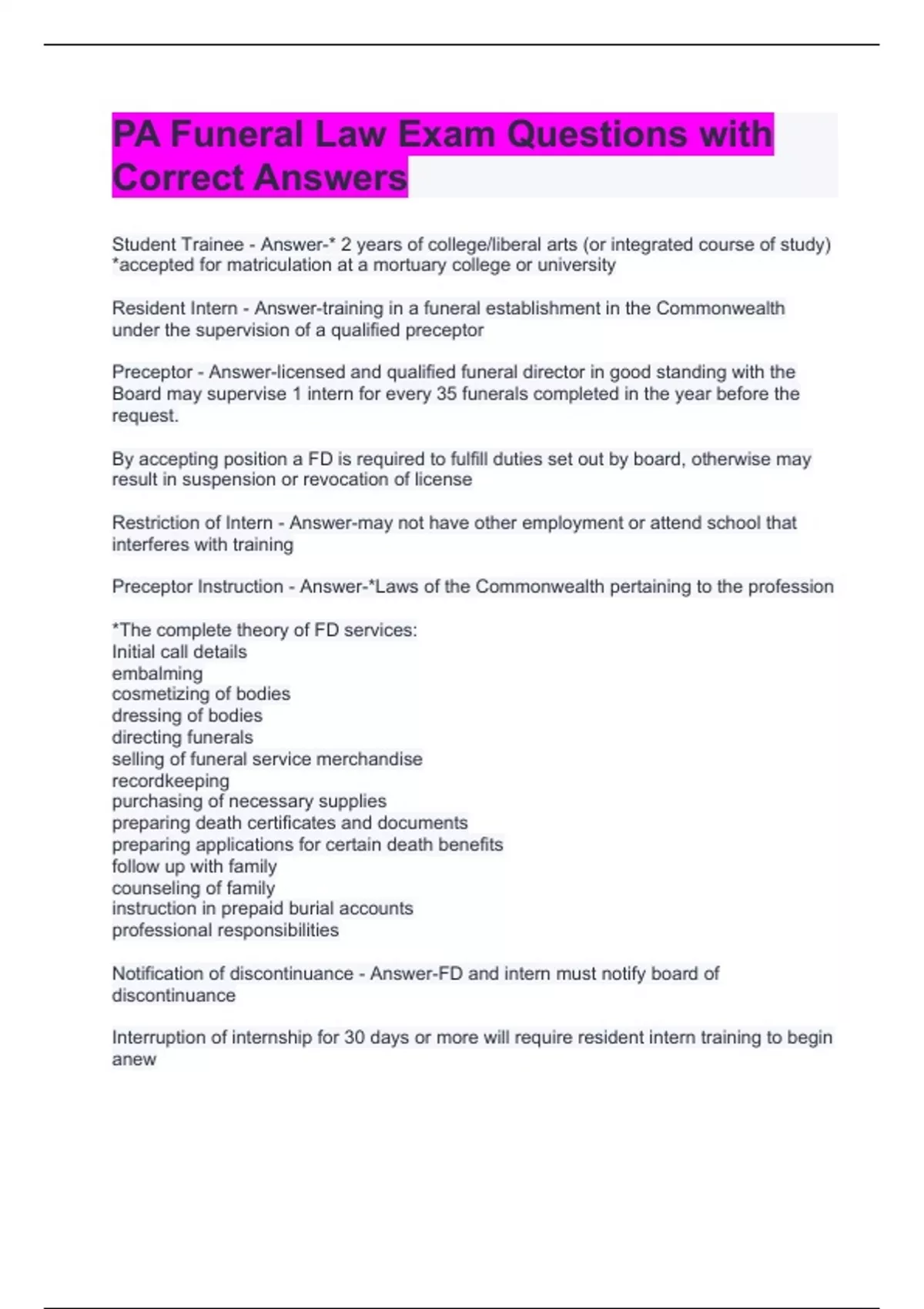 PA Funeral Law Exam Questions with Correct Answers

Student Trainee - Answer-* 2 years of college/liberal arts (or integrated course of study) *accepted for matriculation at a mortuary college or university

Resident Intern - Answer-training in a funeral establishment in the Commonwealth under the supervision of a qualified preceptor

Preceptor - Answer-licensed and qualified funeral director in good standing with the Board may supervise 1 intern for every 35 funerals completed in the year before the request.

By accepting position a FD is required to fulfill duties set out by board, otherwise may result in suspension or revocation of license

Restriction of Intern - Answer-may not have other employment or attend school that interferes with training

Preceptor Instruction - Answer-*Laws of the Commonwealth pertaining to the profession

*The complete theory of FD services:
Initial call details
embalming
cosmetizing of bodies
dressing of bodies
directing funerals
selling of funeral service merchandise
recordkeeping
purchasing of necessary supplies
preparing death certificates and documents
preparing applications for certain death benefits
follow up with family
counseling of family
instruction in prepaid burial accounts
professional responsibilities

Notification of discontinuance - Answer-FD and intern must notify board of discontinuance

Interruption of internship for 30 days or more will require resident intern training to begin anew